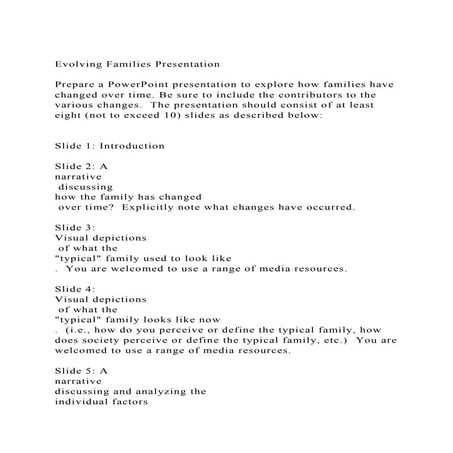 Evolving Families Presentation

Prepare a PowerPoint presentation to explore how families have changed over time. Be sure to include the contributors to the various changes. The presentation should consist of at least eight (not to exceed 10) slides as described below:

Slide 1: Introduction

Slide 2: A narrative discussing how the family has changed over time? Explicitly note what changes have occurred.

Slide 3: Visual depictions of what the "typical" family used to look like . You are welcomed to use a range of media resources.

Slide 4: Visual depictions of what the "typical" family looks like now . (i.e., how do you perceive or define the typical family, how does society perceive or define the typical family, etc.) You are welcomed to use a range of media resources.

Slide 5: A narrative discussing and analyzing the individual factors